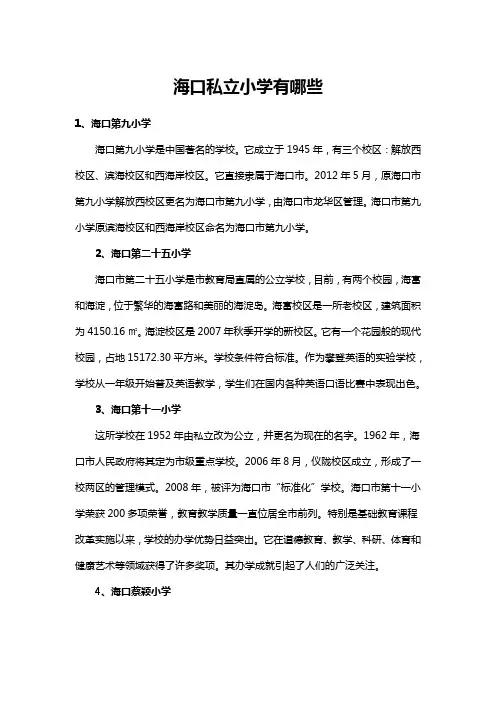 海口私立小学有哪些

1、海口第九小学

海口第九小学是中国著名的学校。它成立于 1945 年，有三个校区：解放西校区、滨海校区和西海岸校区。它直接隶属于海口市。2012 年 5 月，原海口市第九小学解放西校区更名为海口市第九小学，由海口市龙华区管理。海口市第九小学原滨海校区和西海岸校区命名为海口市第九小学。

2、海口第二十五小学

海口市第二十五小学是市教育局直属的公立学校，目前，有两个校园，海富和海淀，位于繁华的海富路和美丽的海淀岛。海富校区是一所老校区，建筑面积为 4150.16 ㎡。海淀校区是 2007 年秋季开学的新校区。它有一个花园般的现代校园，占地 15172.30 平方米。学校条件符合标准。作为攀登英语的实验学校，学校从一年级开始普及英语教学，学生们在国内各种英语口语比赛中表现出色。

3、海口第十一小学

这所学校在 1952 年由私立改为公立，并更名为现在的名字。1962 年，海口市人民政府将其定为市级重点学校。2006 年 8 月，仪陇校区成立，形成了一校两区的管理模式。2008 年，被评为海口市“标准化”学校。海口市第十一小学荣获 200 多项荣誉，教育教学质量一直位居全市前列。特别是基础教育课程改革实施以来，学校的办学优势日益突出。它在道德教育、教学、科研、体育和健康艺术等领域获得了许多奖项。其办学成就引起了人们的广泛关注。

4、海口蔡颖小学